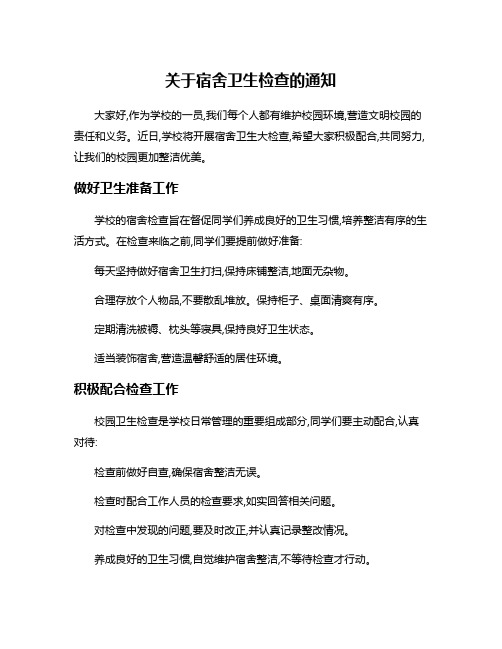 关于宿舍卫生检查的通知

大家好,作为学校的一员,我们每个人都有维护校园环境,营造文明校园的责任和义务。近日,学校将开展宿舍卫生大检查,希望大家积极配合,共同努力,让我们的校园更加整洁优美。

做好卫生准备工作

学校的宿舍检查旨在督促同学们养成良好的卫生习惯,培养整洁有序的生活方式。在检查来临之前,同学们要提前做好准备:

每天坚持做好宿舍卫生打扫,保持床铺整洁,地面无杂物。

合理存放个人物品,不要散乱堆放。保持柜子、桌面清爽有序。

定期清洗被褥、枕头等寝具,保持良好卫生状态。

适当装饰宿舍,营造温馨舒适的居住环境。

积极配合检查工作

校园卫生检查是学校日常管理的重要组成部分,同学们要主动配合,认真对待:

检查前做好自查,确保宿舍整洁无误。

检查时配合工作人员的检查要求,如实回答相关问题。

对检查中发现的问题,要及时改正,并认真记录整改情况。

养成良好的卫生习惯,自觉维护宿舍整洁,不等待检查才行动。